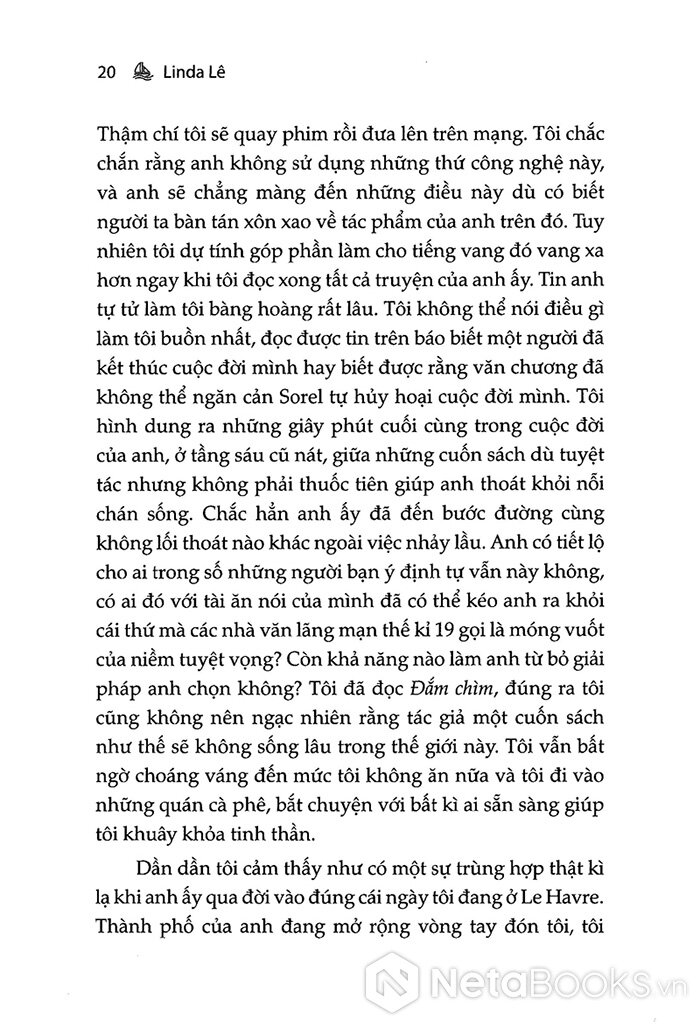 20 Linda Lê

Thậm chí tôi sẽ quay phim rồi đưa lên trên mạng. Tôi chắc chắn rằng anh không sử dụng những thứ công nghệ này, và anh sẽ chẳng màng đến những điều này dù có biết người ta bàn tán xôn xao về tác phẩm của anh trên đó. Tuy nhiên tôi dự tính góp phần làm cho tiếng vang đó vang xa hơn ngay khi tôi đọc xong tất cả truyện của anh ấy. Tin anh tự tử làm tôi bàng hoàng rất lâu. Tôi không thể nói điều gì làm tôi buồn nhất, đọc được tin trên báo biết một người đã kết thúc cuộc đời mình hay biết được rằng văn chương đã không thể ngăn cản Sorel tự hủy hoại cuộc đời mình. Tôi hình dung ra những giây phút cuối cùng trong cuộc đời của anh, ở tầng sáu cũ nát, giữa những cuốn sách dù tuyệt tác nhưng không phải thuốc tiên giúp anh thoát khỏi nỗi chán sống. Chắc hẳn anh ấy đã đến bước đường cùng không lối thoát nào khác ngoài việc nhảy lầu. Anh có tiết lộ cho ai trong số những người bạn ý định tự vẫn này không, có ai đó với tài ăn nói của mình đã có thể kéo anh ra khỏi cái thứ mà các nhà văn lãng mạn thế kỉ 19 gọi là móng vuốt của niềm tuyệt vọng? Còn khả năng nào làm anh từ bỏ giải pháp anh chọn không? Tôi đã đọc Đắm chìm, đúng ra tôi cũng không nên ngạc nhiên rằng tác giả một cuốn sách như thế sẽ không sống lâu trong thế giới này. Tôi vẫn bất ngờ choáng váng đến mức tôi không ăn nữa và tôi đi vào những quán cà phê, bắt chuyện với bất kì ai sẵn sàng giúp tôi khuây khỏa tinh thần.

Dần dần tôi cảm thấy như có một sự trùng hợp thật kì lạ khi anh ấy qua đời vào đúng cái ngày tôi đang ở Le Havre. Thành phố của anh đang mở rộng vòng tay đón tôi, tôi

NetaBooks.vn